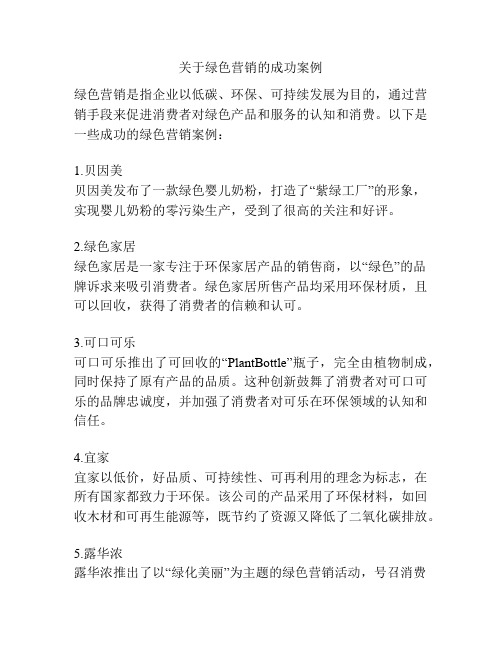 关于绿色营销的成功案例

绿色营销是指企业以低碳、环保、可持续发展为目的，通过营销手段来促进消费者对绿色产品和服务的认知和消费。以下是一些成功的绿色营销案例：

1.贝因美
贝因美发布了一款绿色婴儿奶粉，打造了“紫绿工厂”的形象，实现婴儿奶粉的零污染生产，受到了很高的关注和好评。

2.绿色家居
绿色家居是一家专注于环保家居产品的销售商，以“绿色”的品牌诉求来吸引消费者。绿色家居所售产品均采用环保材质，且可以回收，获得了消费者的信赖和认可。

3.可口可乐
可口可乐推出了可回收的“PlantBottle”瓶子，完全由植物制成，同时保持了原有产品的品质。这种创新鼓舞了消费者对可口可乐的品牌忠诚度，并加强了消费者对可乐在环保领域的认知和信任。

4.宜家
宜家以低价，好品质、可持续性、可再利用的理念为标志，在所有国家都致力于环保。该公司的产品采用了环保材料，如回收木材和可再生能源等，既节约了资源又降低了二氧化碳排放。

5.露华浓
露华浓推出了以“绿化美丽”为主题的绿色营销活动，号召消费